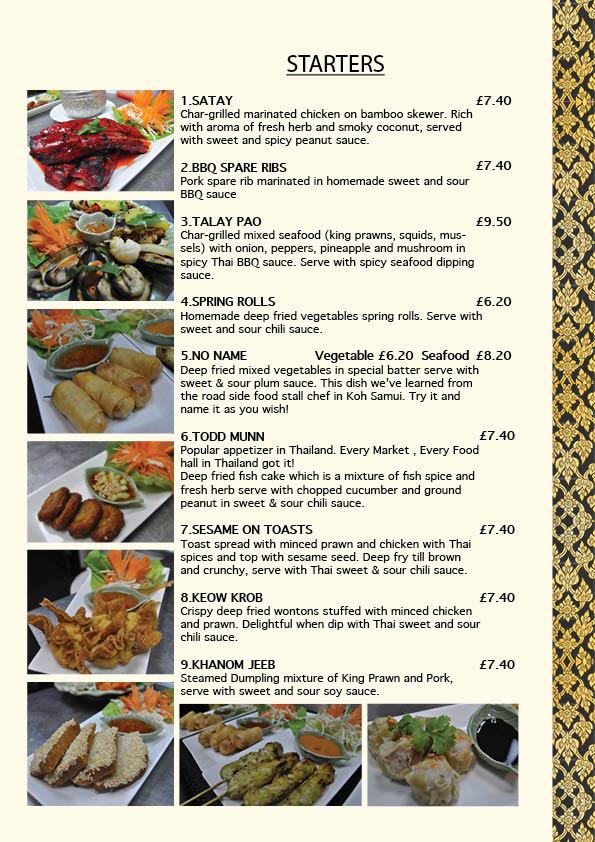 STARTERS

1.SATAY £7.40
Char-grilled marinated chicken on bamboo skewer. Rich with aroma of fresh herb and smoky coconut, served with sweet and spicy peanut sauce.

2.BBQ SPARE RIBS £7.40
Pork spare rib marinated in homemade sweet and sour BBQ sauce

3.TALAY PAO £9.50
Char-grilled mixed seafood (king prawns, squids, mussels) with onion, peppers, pineapple and mushroom in spicy Thai BBQ sauce. Serve with spicy seafood dipping sauce.

4.SPRING ROLLS £6.20
Homemade deep fried vegetables spring rolls. Serve with sweet and sour chili sauce.

5.NO NAME Vegetable £6.20 Seafood £8.20
Deep fried mixed vegetables in special batter serve with sweet & sour plum sauce. This dish we've learned from the road side food stall chef in Koh Samui. Try it and name it as you wish!

6.TODD MUNN £7.40
Popular appetizer in Thailand. Every Market , Every Food hall in Thailand got it!
Deep fried fish cake which is a mixture of fish spice and fresh herb serve with chopped cucumber and ground peanut in sweet & sour chili sauce.

7.SESAME ON TOASTS £7.40
Toast spread with minced prawn and chicken with Thai spices and top with sesame seed. Deep fry till brown and crunchy, serve with Thai sweet & sour chili sauce.

8.KEOW KROB £7.40
Crispy deep fried wontons stuffed with minced chicken and prawn. Delightful when dip with Thai sweet and sour chili sauce.

9.KHANOM JEEB £7.40
Steamed Dumpling mixture of King Prawn and Pork, serve with sweet and sour soy sauce.